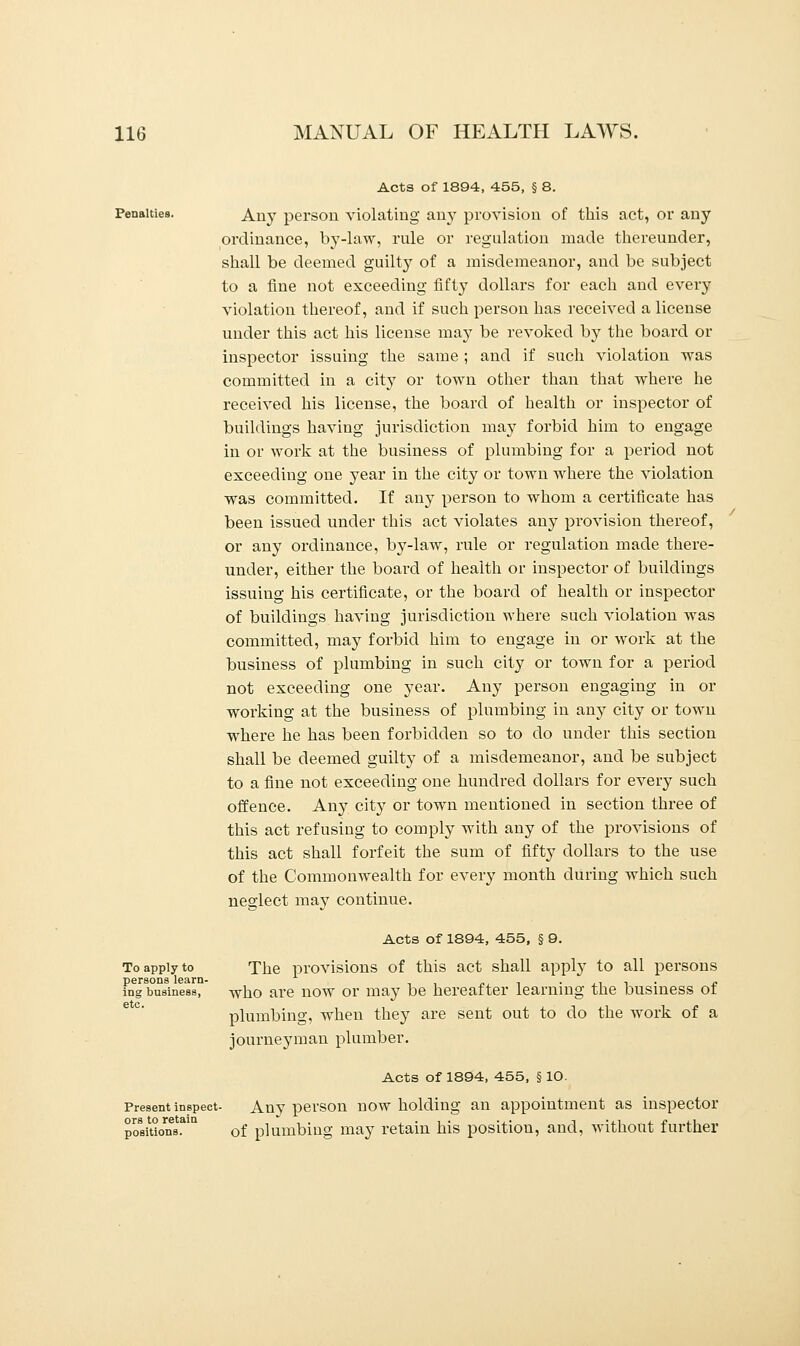 116 MANUAL OF HEALTH LAWS.

Acts of 1894, 455, § 8.

Penalties.

Any person violating any provision of this act, or any ordinance, by-law, rule or regulation made thereunder, shall be deemed guilty of a misdemeanor, and be subject to a fine not exceeding fifty dollars for each and every violation thereof, and if such person has received a license under this act his license may be revoked by the board or inspector issuing the same; and if such violation was committed in a city or town other than that where he received his license, the board of health or inspector of buildings having jurisdiction may forbid him to engage in or work at the business of plumbing for a period not exceeding one year in the city or town where the violation was committed. If any person to whom a certificate has been issued under this act violates any provision thereof, or any ordinance, by-law, rule or regulation made thereunder, either the board of health or inspector of buildings issuing his certificate, or the board of health or inspector of buildings having jurisdiction where such violation was committed, may forbid him to engage in or work at the business of plumbing in such city or town for a period not exceeding one year. Any person engaging in or working at the business of plumbing in any city or town where he has been forbidden so to do under this section shall be deemed guilty of a misdemeanor, and be subject to a fine not exceeding one hundred dollars for every such offence. Any city or town mentioned in section three of this act refusing to comply with any of the provisions of this act shall forfeit the sum of fifty dollars to the use of the Commonwealth for every month during which such neglect may continue.

Acts of 1894, 455, § 9.

To apply to persons learning business, etc.

The provisions of this act shall apply to all persons who are now or may be hereafter learning the business of plumbing, when they are sent out to do the work of a journeyman plumber.

Acts of 1894, 455, § 10.

Present inspectors to retain positions.

Any person now holding an appointment as inspector of plumbing may retain his position, and, without further